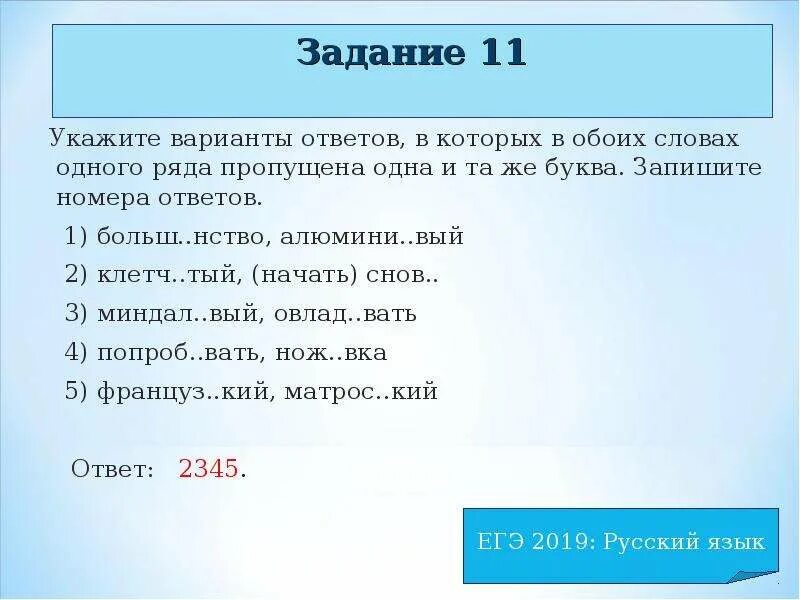 Задание 11

Укажите варианты ответов, в которых в обоих словах одного ряда пропущена одна и та же буква. Запишите номера ответов.

1) больш..нство, алюмини..вый
2) клетч..тый, (начать) снов..
3) миндал..вый, овлад..вать
4) попроб..вать, нож..вка
5) француз..кий, матрос..кий

Ответ: 2345.

ЕГЭ 2019: Русский язык